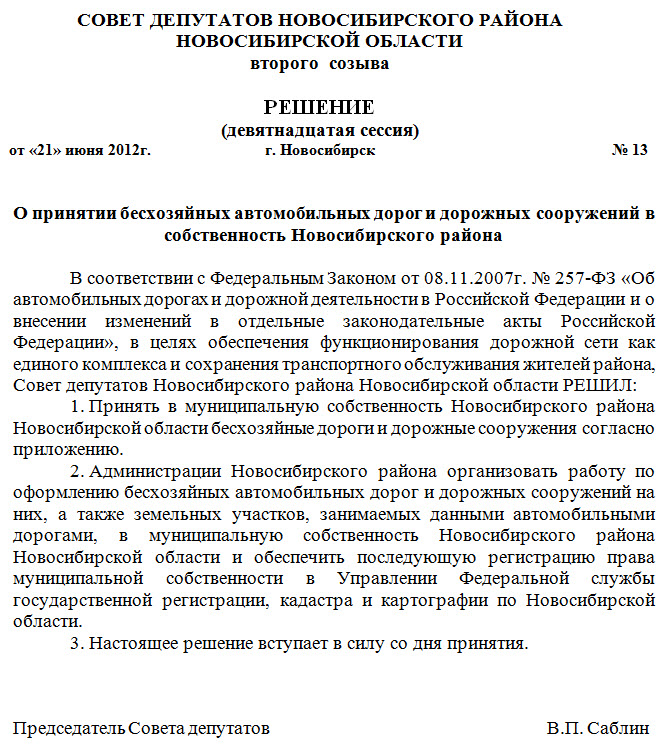 СОВЕТ ДЕПУТАТОВ НОВОСИБИРСКОГО РАЙОНА
НОВОСИБИРСКОЙ ОБЛАСТИ
второго созыва

РЕШЕНИЕ
(девятнадцатая сессия)

от «21» июня 2012г. г. Новосибирск № 13

О принятии бесхозяйных автомобильных дорог и дорожных сооружений в собственность Новосибирского района

В соответствии с Федеральным Законом от 08.11.2007г. № 257-ФЗ «Об автомобильных дорогах и дорожной деятельности в Российской Федерации и о внесении изменений в отдельные законодательные акты Российской Федерации», в целях обеспечения функционирования дорожной сети как единого комплекса и сохранения транспортного обслуживания жителей района, Совет депутатов Новосибирского района Новосибирской области РЕШИЛ:

1. Принять в муниципальную собственность Новосибирского района Новосибирской области бесхозяйные дороги и дорожные сооружения согласно приложению.

2. Администрации Новосибирского района организовать работу по оформлению бесхозяйных автомобильных дорог и дорожных сооружений на них, а также земельных участков, занимаемых данными автомобильными дорогами, в муниципальную собственность Новосибирского района Новосибирской области и обеспечить последующую регистрацию права муниципальной собственности в Управлении Федеральной службы государственной регистрации, кадастра и картографии по Новосибирской области.

3. Настоящее решение вступает в силу со дня принятия.

Председатель Совета депутатов В.П. Саблин